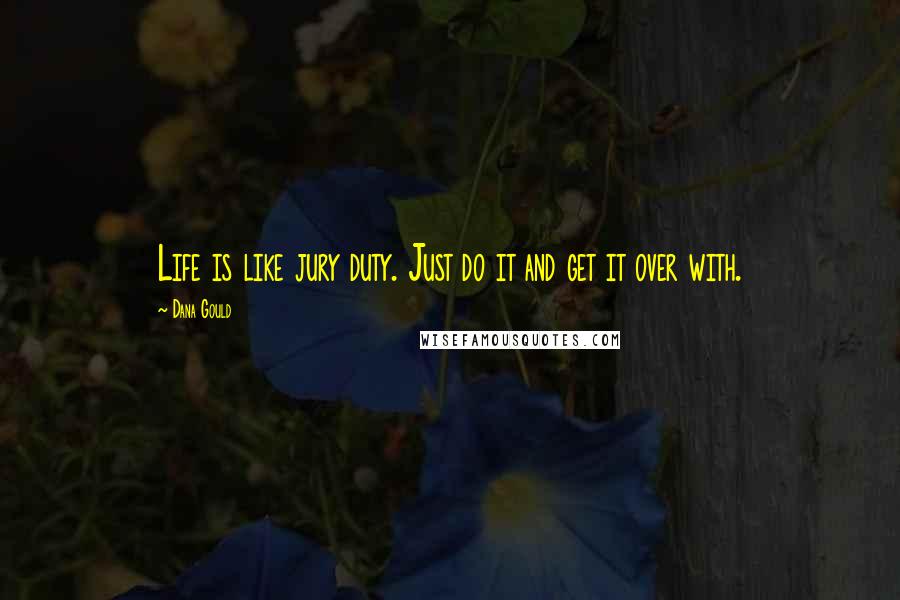 Life is like jury duty. Just do it and get it over with.

~ Dana Gould

WISEFAMOUSQUOTES.COM